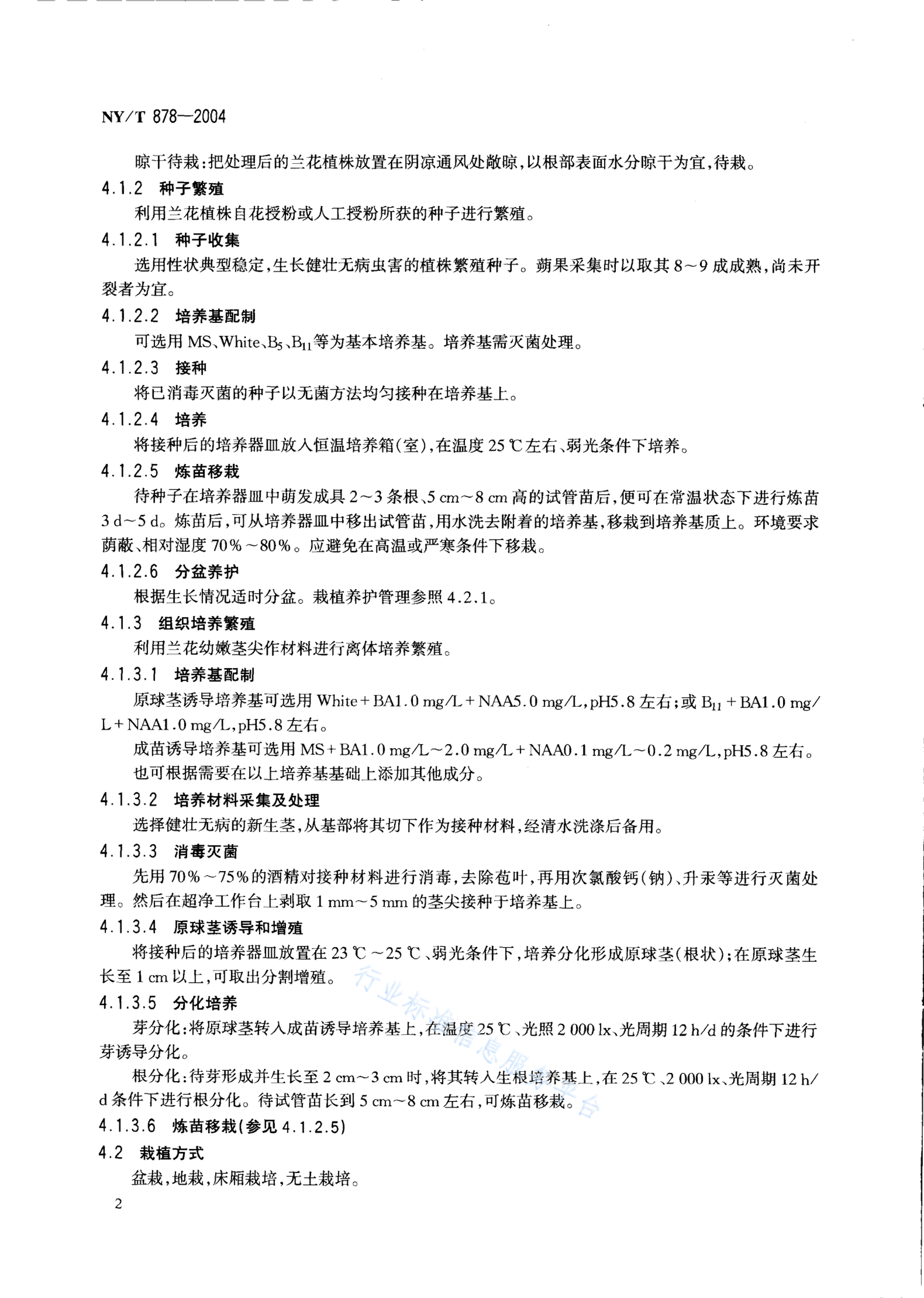 NY/T 878—2004

晾干待栽：把处理后的兰花植株放置在阴凉通风处敞晾，以根部表面水分晾干为宜，待栽。

4.1.2 种子繁殖

利用兰花植株自花授粉或人工授粉所获的种子进行繁殖。

4.1.2.1 种子收集

选用性状典型稳定，生长健壮无病虫害的植株繁殖种子。蒴果采集时以取其8～9成成熟，尚未开裂者为宜。

4.1.2.2 培养基配制

可选用MS、White、$B_5$、$B_{11}$等为基本培养基。培养基需灭菌处理。

4.1.2.3 接种

将已消毒灭菌的种子以无菌方法均匀接种在培养基上。

4.1.2.4 培养

将接种后的培养器皿放入恒温培养箱(室)，在温度25℃左右、弱光条件下培养。

4.1.2.5 炼苗移栽

待种子在培养器皿中萌发成具2～3条根、5 cm～8 cm高的试管苗后，便可在常温状态下进行炼苗3 d～5 d。炼苗后，可从培养器皿中移出试管苗，用水洗去附着的培养基，移栽到培养基质上。环境要求荫蔽、相对湿度70%～80%。应避免在高温或严寒条件下移栽。

4.1.2.6 分盆养护

根据生长情况适时分盆。栽植养护管理参照4.2.1。

4.1.3 组织培养繁殖

利用兰花幼嫩茎尖作材料进行离体培养繁殖。

4.1.3.1 培养基配制

原球茎诱导培养基可选用White＋BA1.0 mg/L＋NAA5.0 mg/L，pH5.8左右；或$B_{11}$＋BA1.0 mg/L＋NAA1.0 mg/L，pH5.8左右。

成苗诱导培养基可选用MS＋BA1.0 mg/L～2.0 mg/L＋NAA0.1 mg/L～0.2 mg/L，pH5.8左右。

也可根据需要在以上培养基基础上添加其他成分。

4.1.3.2 培养材料采集及处理

选择健壮无病的新生茎，从基部将其切下作为接种材料，经清水洗涤后备用。

4.1.3.3 消毒灭菌

先用70%～75%的酒精对接种材料进行消毒，去除苞叶，再用次氯酸钙(钠)、升汞等进行灭菌处理。然后在超净工作台上剥取1 mm～5 mm的茎尖接种于培养基上。

4.1.3.4 原球茎诱导和增殖

将接种后的培养器皿放置在23℃～25℃、弱光条件下，培养分化形成原球茎(根状)；在原球茎生长至1 cm以上，可取出分割增殖。

4.1.3.5 分化培养

芽分化：将原球茎转入成苗诱导培养基上，在温度25℃、光照2 000 lx、光周期12 h/d的条件下进行芽诱导分化。

根分化：待芽形成并生长至2 cm～3 cm时，将其转入生根培养基上，在25℃、2 000 lx、光周期12 h/d条件下进行根分化。待试管苗长到5 cm～8 cm左右，可炼苗移栽。

4.1.3.6 炼苗移栽(参见4.1.2.5)

4.2 栽植方式

盆栽，地栽，床厢栽培，无土栽培。

行业标准信息服务平台

2